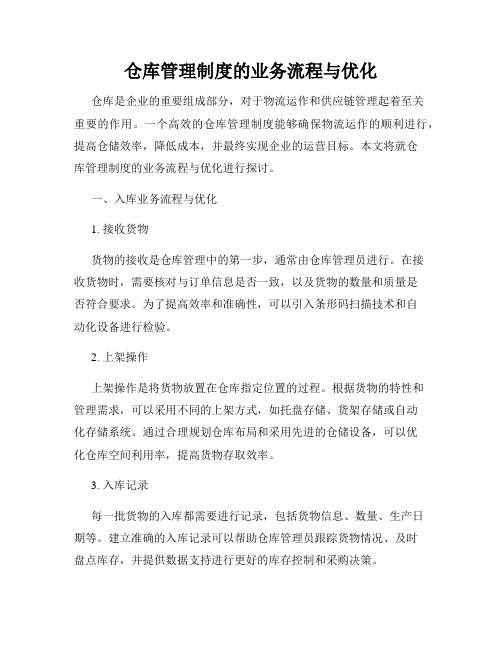 仓库管理制度的业务流程与优化

仓库是企业的重要组成部分，对于物流运作和供应链管理起着至关重要的作用。一个高效的仓库管理制度能够确保物流运作的顺利进行，提高仓储效率，降低成本，并最终实现企业的运营目标。本文将就仓库管理制度的业务流程与优化进行探讨。

一、入库业务流程与优化

1. 接收货物

货物的接收是仓库管理中的第一步，通常由仓库管理员进行。在接收货物时，需要核对与订单信息是否一致，以及货物的数量和质量是否符合要求。为了提高效率和准确性，可以引入条形码扫描技术和自动化设备进行检验。

2. 上架操作

上架操作是将货物放置在仓库指定位置的过程。根据货物的特性和管理需求，可以采用不同的上架方式，如托盘存储、货架存储或自动化存储系统。通过合理规划仓库布局和采用先进的仓储设备，可以优化仓库空间利用率，提高货物存取效率。

3. 入库记录

每一批货物的入库都需要进行记录，包括货物信息、数量、生产日期等。建立准确的入库记录可以帮助仓库管理员跟踪货物情况、及时盘点库存，并提供数据支持进行更好的库存控制和采购决策。